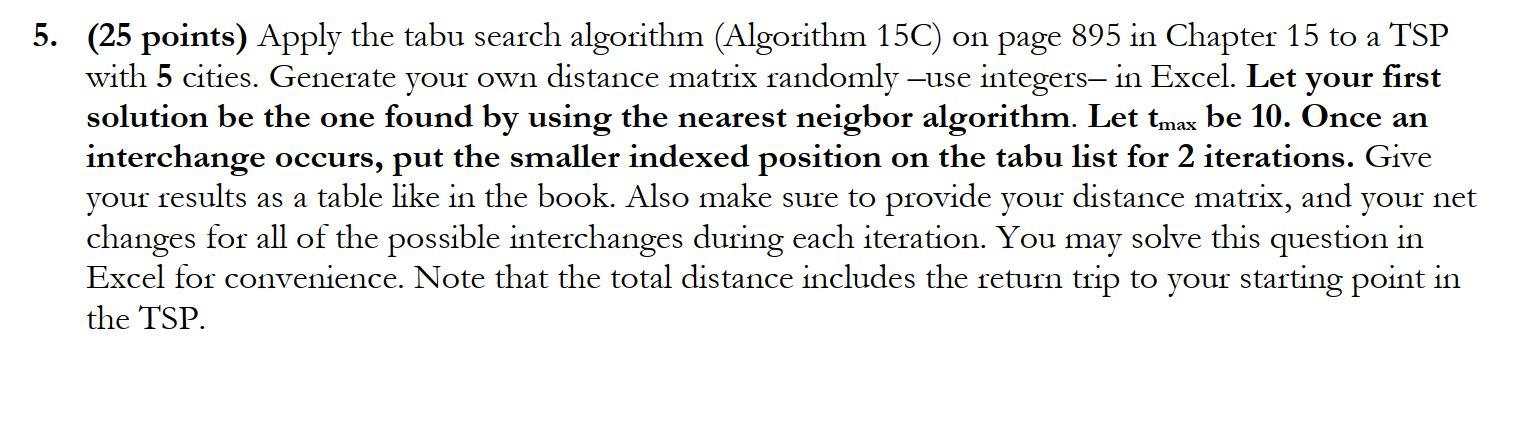 5. (25 points) Apply the tabu search algorithm (Algorithm 15C) on page 895 in Chapter 15 to a TSP with 5 cities. Generate your own distance matrix randomly –use integers– in Excel. Let your first solution be the one found by using the nearest neigbor algorithm. Let $t_{max}$ be 10. Once an interchange occurs, put the smaller indexed position on the tabu list for 2 iterations. Give your results as a table like in the book. Also make sure to provide your distance matrix, and your net changes for all of the possible interchanges during each iteration. You may solve this question in Excel for convenience. Note that the total distance includes the return trip to your starting point in the TSP.